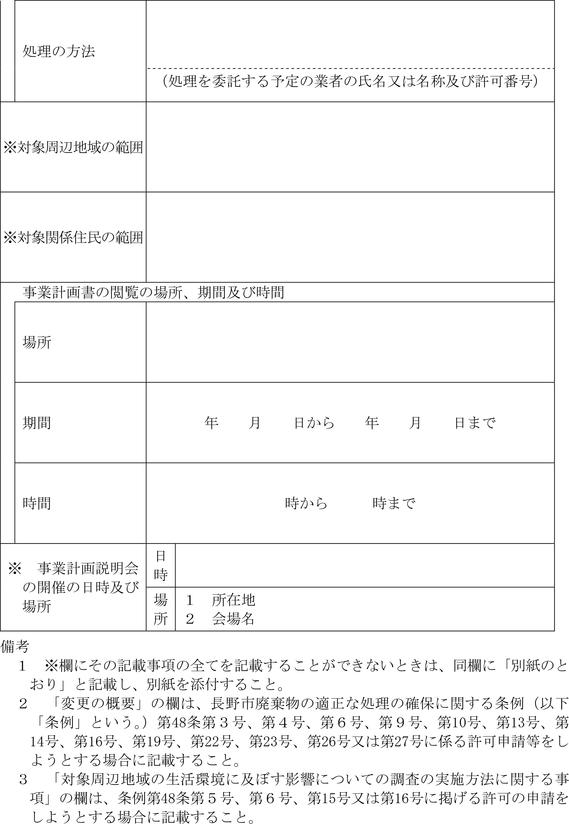 | 処理の方法 | （処理を委託する予定の業者の氏名又は名称及び許可番号） |
|---|---|
| ※対象周辺地域の範囲 | |
| ※対象関係住民の範囲 | |

事業計画書の閲覧の場所、期間及び時間

| 場所 | |
|---|---|
| 期間 | 年　月　日から　年　月　日まで |
| 時間 | 時から　時まで |

| ※　事業計画説明会の開催の日時及び場所 | 日時 | |
|---|---|---|
| | 場所 | 1　所在地 2　会場名 |

備考
1　※欄にその記載事項の全てを記載することができないときは、同欄に「別紙のとおり」と記載し、別紙を添付すること。
2　「変更の概要」の欄は、長野市廃棄物の適正な処理の確保に関する条例（以下「条例」という。）第48条第３号、第４号、第６号、第９号、第10号、第13号、第14号、第16号、第19号、第22号、第23号、第26号又は第27号に係る許可申請等をしようとする場合に記載すること。
3　「対象周辺地域の生活環境に及ぼす影響についての調査の実施方法に関する事項」の欄は、条例第48条第５号、第６号、第15号又は第16号に掲げる許可の申請をしようとする場合に記載すること。